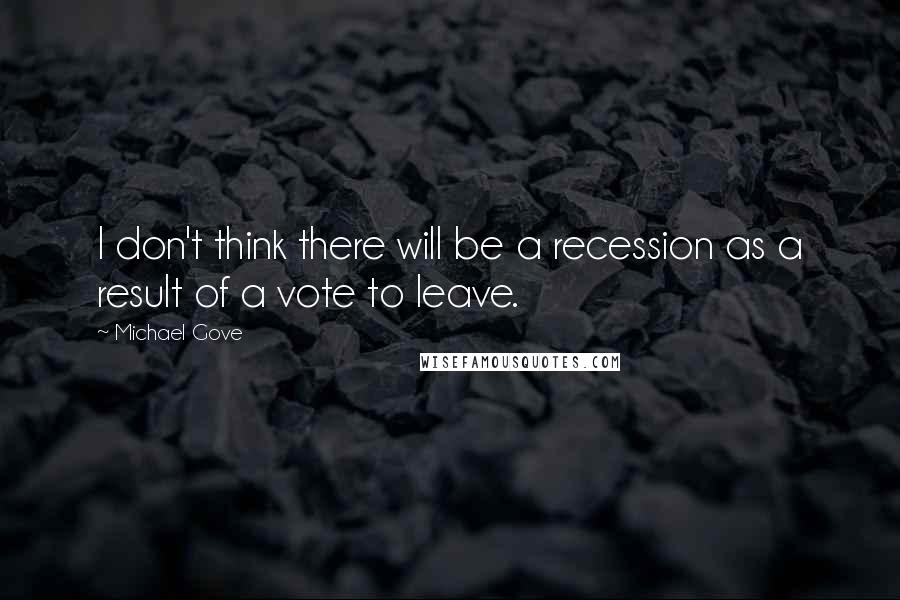 I don't think there will be a recession as a result of a vote to leave.

~ Michael Gove

WISEFAMOUSQUOTES.COM